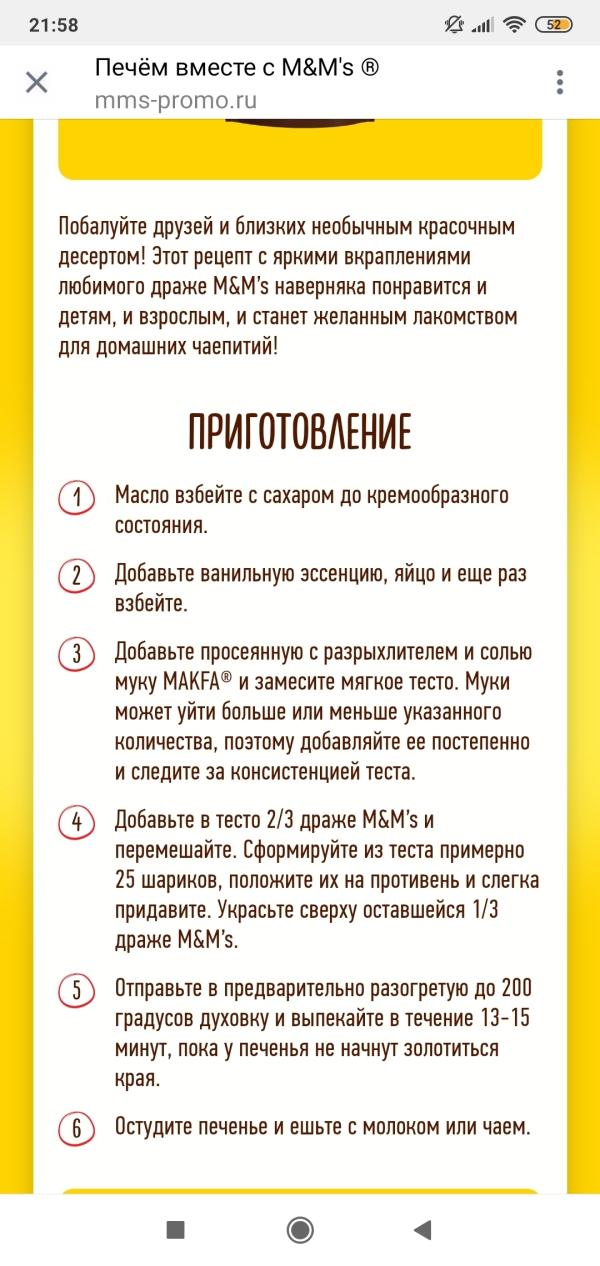 21:58

52

Печём вместе с M&M's ®
mms-promo.ru

Побалуйте друзей и близких необычным красочным десертом! Этот рецепт с яркими вкраплениями любимого драже M&M's наверняка понравится и детям, и взрослым, и станет желанным лакомством для домашних чаепитий!

ПРИГОТОВЛЕНИЕ

1 Масло взбейте с сахаром до кремообразного состояния.

2 Добавьте ванильную эссенцию, яйцо и еще раз взбейте.

3 Добавьте просеянную с разрыхлителем и солью муку MAKFA® и замесите мягкое тесто. Муки может уйти больше или меньше указанного количества, поэтому добавляйте ее постепенно и следите за консистенцией теста.

4 Добавьте в тесто 2/3 драже M&M's и перемешайте. Сформируйте из теста примерно 25 шариков, положите их на противень и слегка придавите. Украсьте сверху оставшейся 1/3 драже M&M's.

5 Отправьте в предварительно разогретую до 200 градусов духовку и выпекайте в течение 13-15 минут, пока у печенья не начнут золотиться края.

6 Остудите печенье и ешьте с молоком или чаем.